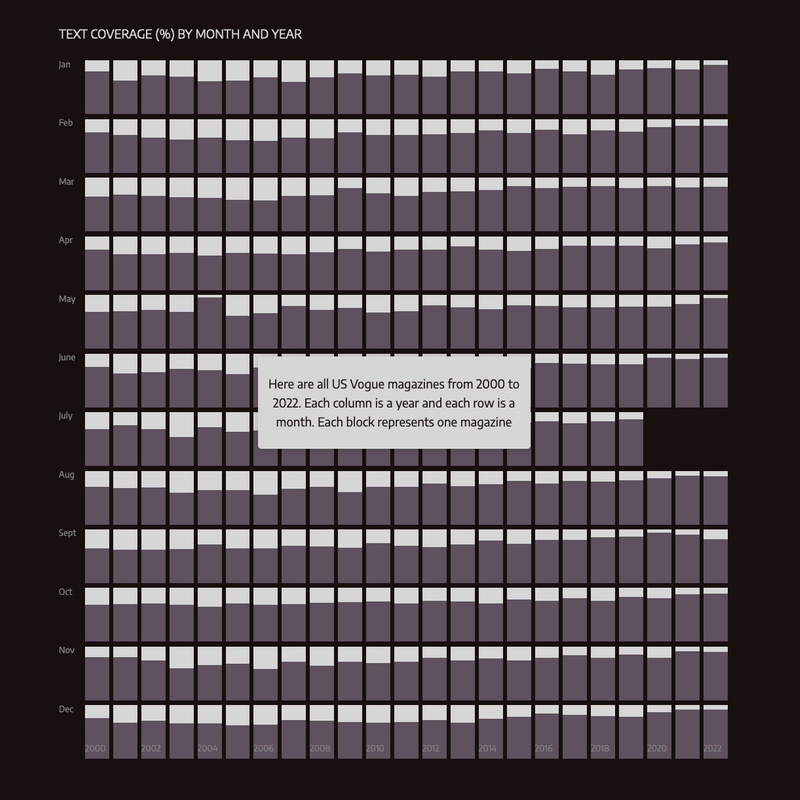 TEXT COVERAGE (%) BY MONTH AND YEAR

Jan
Feb
Mar
Apr
May
June
July
Aug
Sept
Oct
Nov
Dec

Here are all US Vogue magazines from 2000 to 2022. Each column is a year and each row is a month. Each block represents one magazine

2000 2002 2004 2006 2008 2010 2012 2014 2016 2018 2020 2022